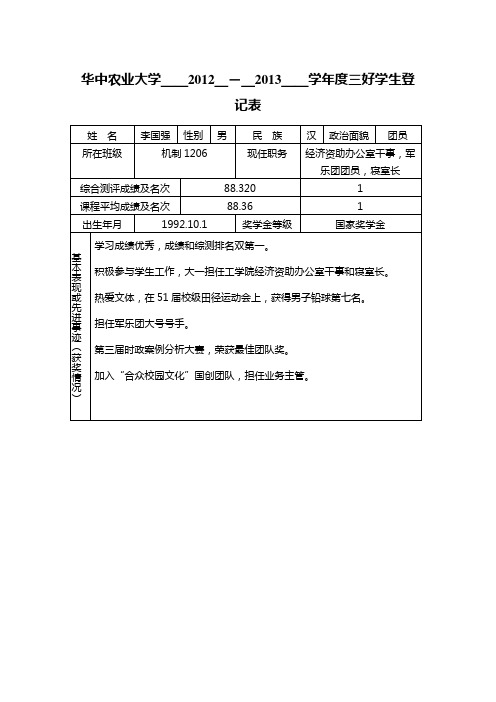 华中农业大学____2012__—__2013____学年度三好学生登记表

| 姓 名 | 李国强 | 性别 | 男 | 民 族 | 汉 | 政治面貌 | 团员 |
|---|---|---|---|---|---|---|---|
| 所在班级 | 机制 1206 | | | 现任职务 | 经济资助办公室干事，军乐团团员，寝室长 | | |
| 综合测评成绩及名次 | | 88.320 | | | 1 | | |
| 课程平均成绩及名次 | | 88.36 | | | 1 | | |
| 出生年月 | 1992.10.1 | | | 奖学金等级 | 国家奖学金 | | |

基本表现或先进事迹（获奖情况）

学习成绩优秀，成绩和综测排名双第一。

积极参与学生工作，大一担任工学院经济资助办公室干事和寝室长。

热爱文体，在 51 届校级田径运动会上，获得男子铅球第七名。

担任军乐团大号号手。

第三届时政案例分析大赛，荣获最佳团队奖。

加入“合众校园文化”国创团队，担任业务主管。